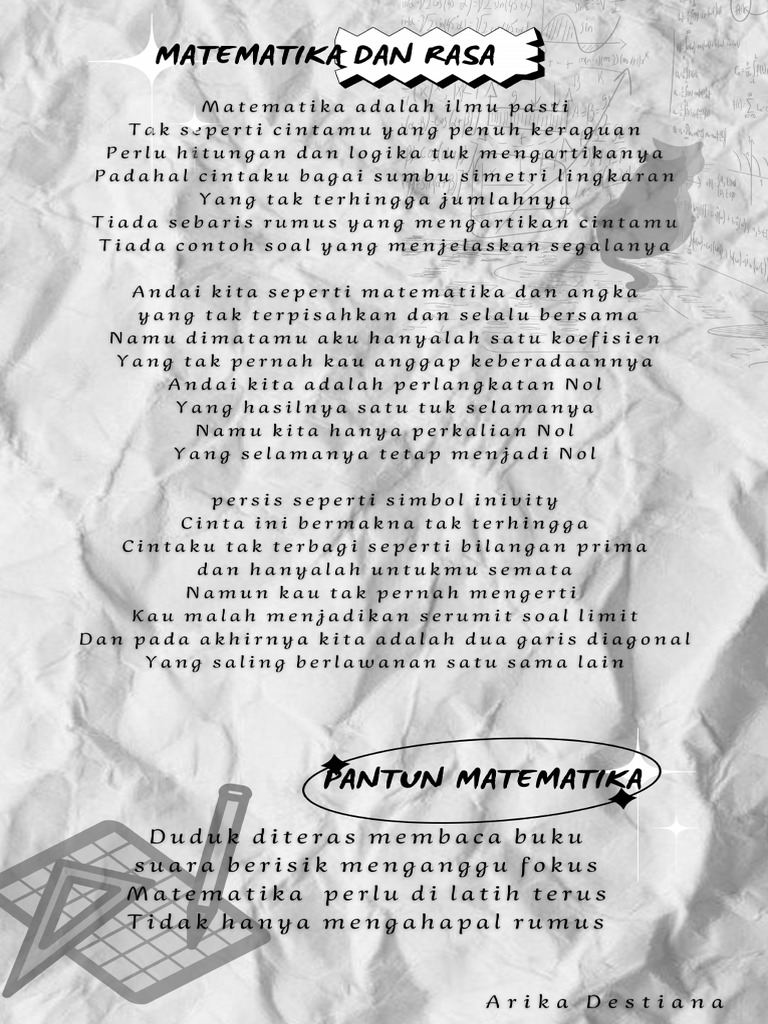 MATEMATIKA DAN RASA

Matematika adalah ilmu pasti
Tak seperti cintamu yang penuh keraguan
Perlu hitungan dan logika tuk mengartikanya
Padahal cintaku bagai sumbu simetri lingkaran
Yang tak terhingga jumlahnya
Tiada sebaris rumus yang mengartikan cintamu
Tiada contoh soal yang menjelaskan segalanya

Andai kita seperti matematika dan angka
yang tak terpisahkan dan selalu bersama
Namu dimatamu aku hanyalah satu koefisien
Yang tak pernah kau anggap keberadaannya
Andai kita adalah perlangkatan Nol
Yang hasilnya satu tuk selamanya
Namu kita hanya perkalian Nol
Yang selamanya tetap menjadi Nol

persis seperti simbol inivity
Cinta ini bermakna tak terhingga
Cintaku tak terbagi seperti bilangan prima
dan hanyalah untukmu semata
Namun kau tak pernah mengerti
Kau malah menjadikan serumit soal limit
Dan pada akhirnya kita adalah dua garis diagonal
Yang saling berlawanan satu sama lain

PANTUN MATEMATIKA

Duduk diteras membaca buku
suara berisik menganggu fokus
Matematika perlu di latih terus
Tidak hanya mengahapal rumus

Arika Destiana